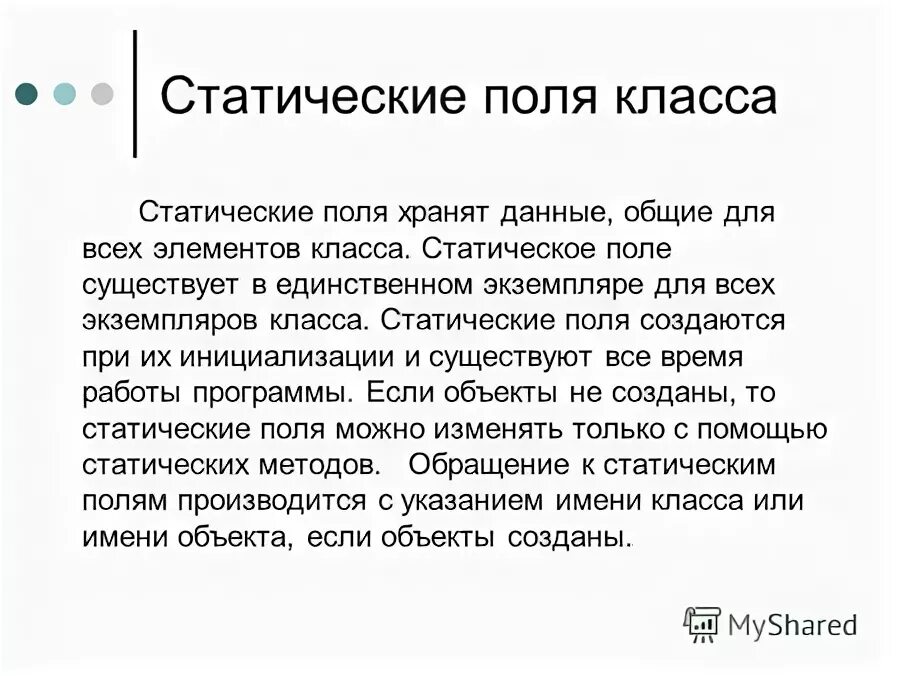 Статические поля класса

Статические поля хранят данные, общие для всех элементов класса. Статическое поле существует в единственном экземпляре для всех экземпляров класса. Статические поля создаются при их инициализации и существуют все время работы программы. Если объекты не созданы, то статические поля можно изменять только с помощью статических методов. Обращение к статическим полям производится с указанием имени класса или имени объекта, если объекты созданы.

MyShared